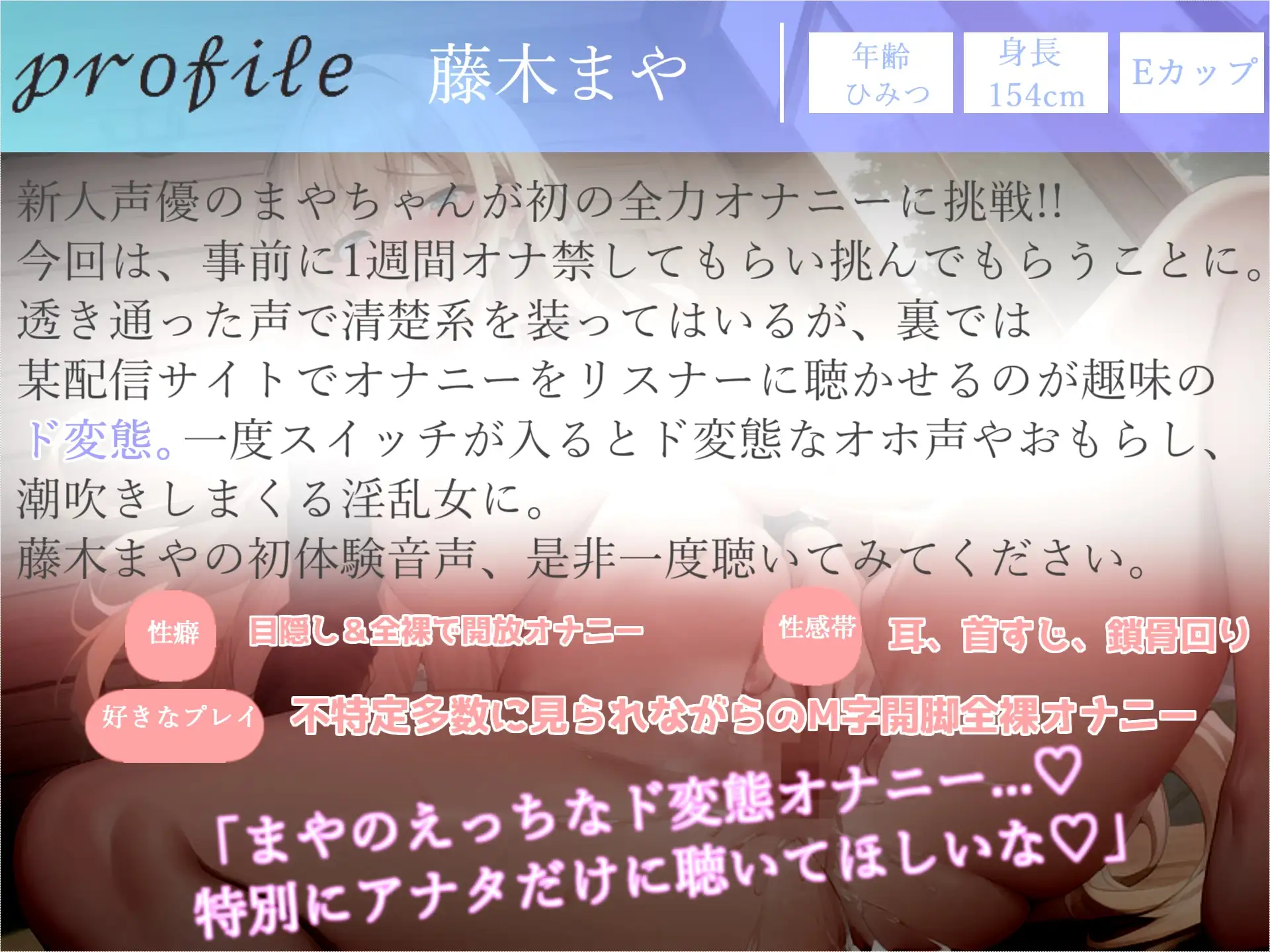 profile 藤木まや

年齢 ひみつ

身長 154cm

Eカップ

新人声優のまやちゃんが初の全力オナニーに挑戦!!
今回は、事前に1週間オナ禁してもらい挑んでもらうことに。
透き通った声で清楚系を装ってはいるが、裏では
某配信サイトでオナニーをリスナーに聴かせるのが趣味の
ド変態。一度スイッチが入るとド変態なオホ声やおもらし、
潮吹きしまくる淫乱女に。
藤木まやの初体験音声、是非一度聴いてみてください。

性癖 目隠し&全裸で開放オナニー

性感帯 耳、首すじ、鎖骨回り

好きなプレイ 不特定多数に見られながらのM字開脚全裸オナニー

「まやのえっちなド変態オナニー...♡
特別にアナタだけに聴いてほしいな♡」